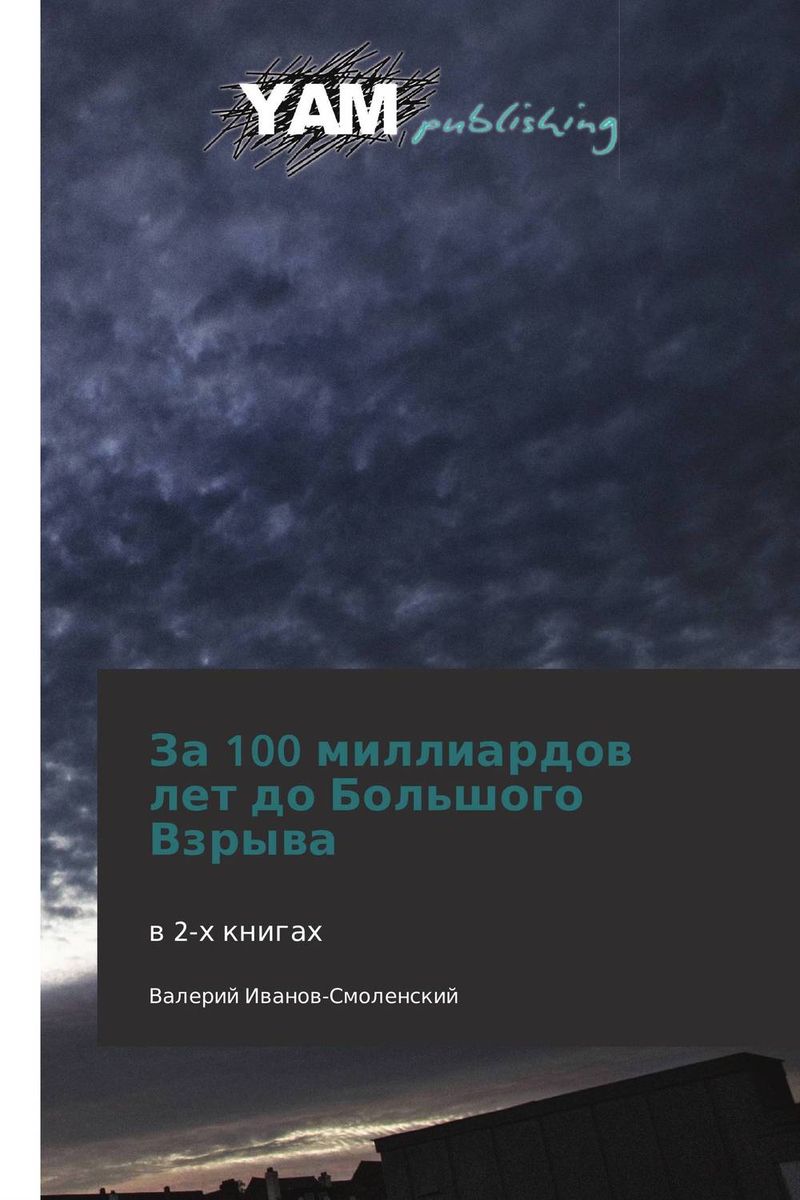 YAM publishing

За 100 миллиардов лет до Большого Взрыва

в 2-х книгах

Валерий Иванов-Смоленский